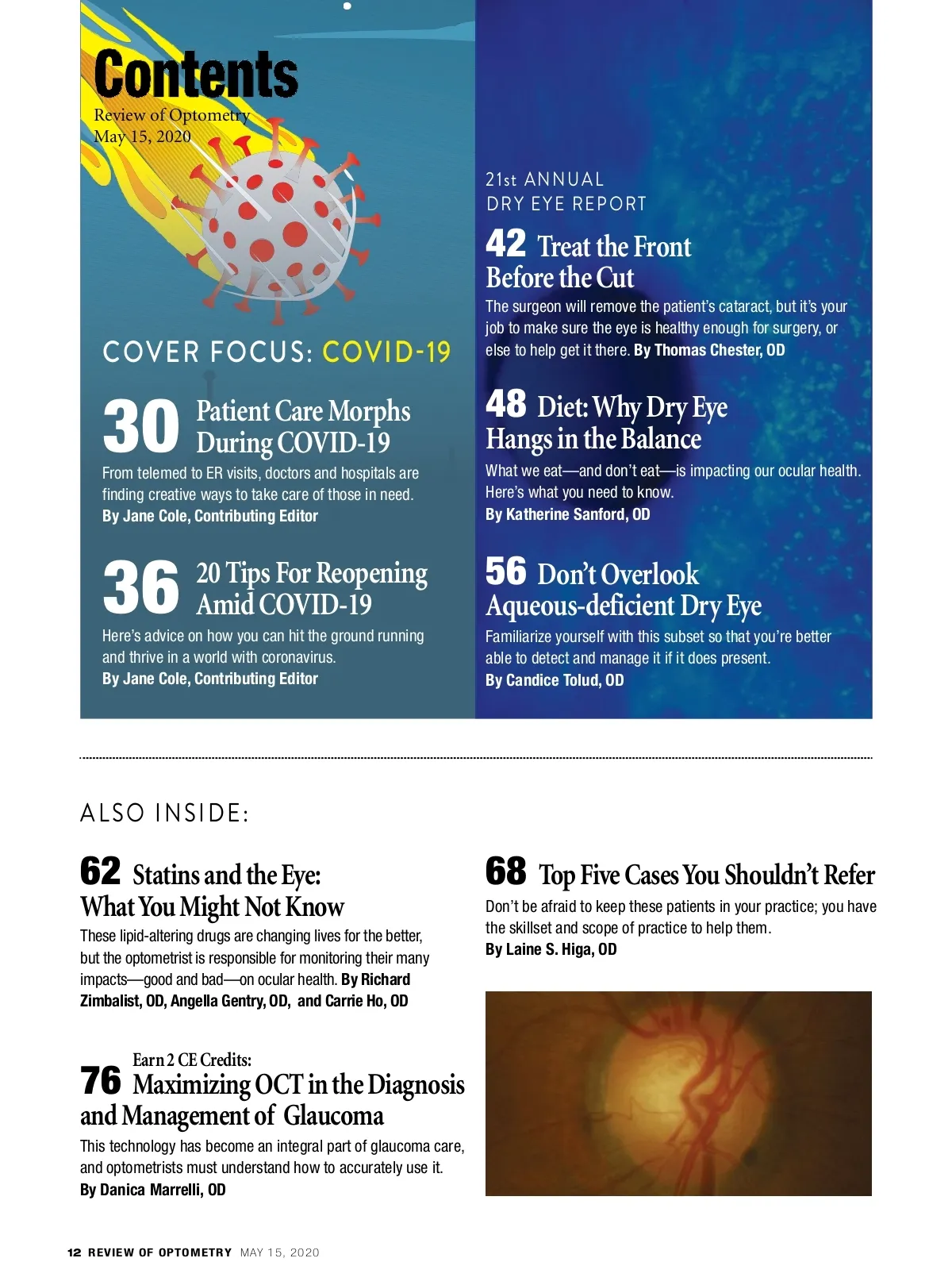 Contents
Review of Optometry
May 15, 2020

COVER FOCUS: COVID-19

30 Patient Care Morphs During COVID-19
From telemed to ER visits, doctors and hospitals are finding creative ways to take care of those in need. By Jane Cole, Contributing Editor

36 20 Tips For Reopening Amid COVID-19
Here's advice on how you can hit the ground running and thrive in a world with coronavirus. By Jane Cole, Contributing Editor

21st ANNUAL DRY EYE REPORT

42 Treat the Front Before the Cut
The surgeon will remove the patient's cataract, but it's your job to make sure the eye is healthy enough for surgery, or else to help get it there. By Thomas Chester, OD

48 Diet: Why Dry Eye Hangs in the Balance
What we eat—and don't eat—is impacting our ocular health. Here's what you need to know. By Katherine Sanford, OD

56 Don't Overlook Aqueous-deficient Dry Eye
Familiarize yourself with this subset so that you're better able to detect and manage it if it does present. By Candice Tolud, OD

ALSO INSIDE:

62 Statins and the Eye: What You Might Not Know
These lipid-altering drugs are changing lives for the better, but the optometrist is responsible for monitoring their many impacts—good and bad—on ocular health. By Richard Zimbalist, OD, Angella Gentry, OD, and Carrie Ho, OD

Earn 2 CE Credits:
76 Maximizing OCT in the Diagnosis and Management of Glaucoma
This technology has become an integral part of glaucoma care, and optometrists must understand how to accurately use it. By Danica Marrelli, OD

68 Top Five Cases You Shouldn't Refer
Don't be afraid to keep these patients in your practice; you have the skillset and scope of practice to help them. By Laine S. Higa, OD

12 REVIEW OF OPTOMETRY MAY 15, 2020